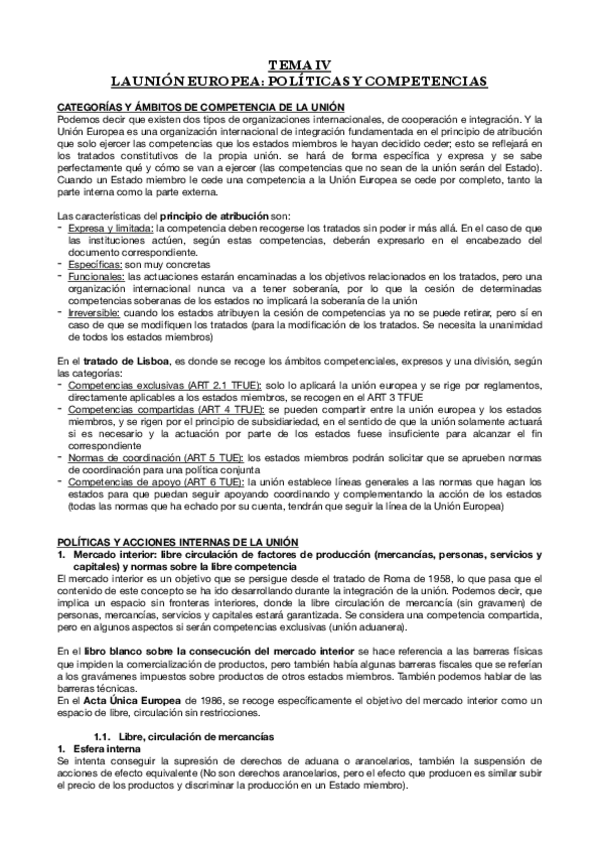 TEMA IV
LA UNIÓN EUROPEA: POLÍTICAS Y COMPETENCIAS

CATEGORÍAS Y ÁMBITOS DE COMPETENCIA DE LA UNIÓN
Podemos decir que existen dos tipos de organizaciones internacionales, de cooperación e integración. Y la Unión Europea es una organización internacional de integración fundamentada en el principio de atribución que solo ejercer las competencias que los estados miembros le hayan decidido ceder; esto se reflejará en los tratados constitutivos de la propia unión. se hará de forma específica y expresa y se sabe perfectamente qué y cómo se van a ejercer (las competencias que no sean de la unión serán del Estado). Cuando un Estado miembro le cede una competencia a la Unión Europea se cede por completo, tanto la parte interna como la parte externa.

Las características del principio de atribución son:
- Expresa y limitada: la competencia deben recogerse los tratados sin poder ir más allá. En el caso de que las instituciones actúen, según estas competencias, deberán expresarlo en el encabezado del documento correspondiente.
- Específicas: son muy concretas
- Funcionales: las actuaciones estarán encaminadas a los objetivos relacionados en los tratados, pero una organización internacional nunca va a tener soberanía, por lo que la cesión de determinadas competencias soberanas de los estados no implicará la soberanía de la unión
- Irreversible: cuando los estados atribuyen la cesión de competencias ya no se puede retirar, pero sí en caso de que se modifiquen los tratados (para la modificación de los tratados. Se necesita la unanimidad de todos los estados miembros)

En el tratado de Lisboa, es donde se recoge los ámbitos competenciales, expresos y una división, según las categorías:
- Competencias exclusivas (ART 2.1 TFUE): solo lo aplicará la unión europea y se rige por reglamentos, directamente aplicables a los estados miembros, se recogen en el ART 3 TFUE
- Competencias compartidas (ART 4 TFUE): se pueden compartir entre la unión europea y los estados miembros, y se rigen por el principio de subsidiariedad, en el sentido de que la unión solamente actuará si es necesario y la actuación por parte de los estados fuese insuficiente para alcanzar el fin correspondiente
- Normas de coordinación (ART 5 TUE): los estados miembros podrán solicitar que se aprueben normas de coordinación para una política conjunta
- Competencias de apoyo (ART 6 TUE): la unión establece líneas generales a las normas que hagan los estados para que puedan seguir apoyando coordinando y complementando la acción de los estados (todas las normas que ha echado por su cuenta, tendrán que seguir la línea de la Unión Europea)

POLÍTICAS Y ACCIONES INTERNAS DE LA UNIÓN
1. Mercado interior: libre circulación de factores de producción (mercancías, personas, servicios y capitales) y normas sobre la libre competencia
El mercado interior es un objetivo que se persigue desde el tratado de Roma de 1958, lo que pasa que el contenido de este concepto se ha ido desarrollando durante la integración de la unión. Podemos decir, que implica un espacio sin fronteras interiores, donde la libre circulación de mercancía (sin gravamen) de personas, mercancías, servicios y capitales estará garantizada. Se considera una competencia compartida, pero en algunos aspectos si serán competencias exclusivas (unión aduanera).

En el libro blanco sobre la consecución del mercado interior se hace referencia a las barreras físicas que impiden la comercialización de productos, pero también había algunas barreras fiscales que se referían a los gravámenes impuestos sobre productos de otros estados miembros. También podemos hablar de las barreras técnicas.
En el Acta Única Europea de 1986, se recoge específicamente el objetivo del mercado interior como un espacio de libre, circulación sin restricciones.

1.1. Libre, circulación de mercancías
1. Esfera interna
Se intenta conseguir la supresión de derechos de aduana o arancelarios, también la suspensión de acciones de efecto equivalente (No son derechos arancelarios, pero el efecto que producen es similar subir el precio de los productos y discriminar la producción en un Estado miembro).